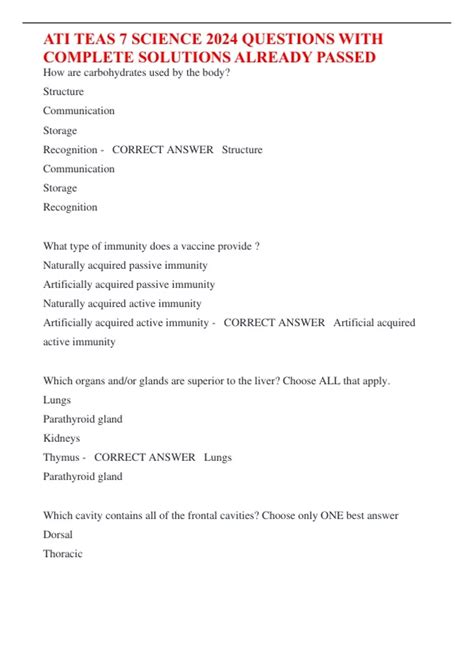 ATI TEAS 7 SCIENCE 2024 QUESTIONS WITH COMPLETE SOLUTIONS ALREADY PASSED

How are carbohydrates used by the body?

Structure

Communication

Storage

Recognition - CORRECT ANSWER Structure

Communication

Storage

Recognition

What type of immunity does a vaccine provide ?

Naturally acquired passive immunity

Artificially acquired passive immunity

Naturally acquired active immunity

Artificially acquired active immunity - CORRECT ANSWER Artificial acquired active immunity

Which organs and/or glands are superior to the liver? Choose ALL that apply.

Lungs

Parathyroid gland

Kidneys

Thymus - CORRECT ANSWER Lungs

Parathyroid gland

Which cavity contains all of the frontal cavities? Choose only ONE best answer

Dorsal

Thoracic